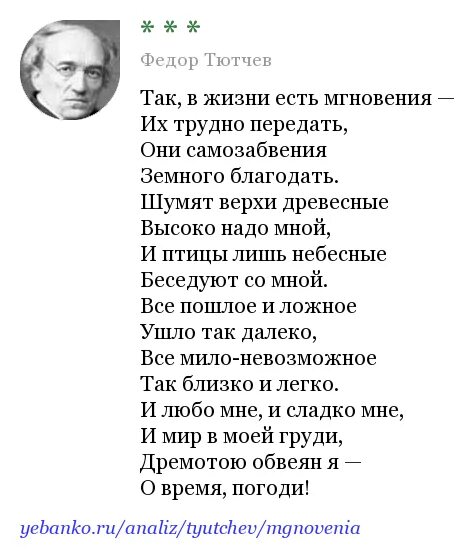 * * *

Федор Тютчев

Так, в жизни есть мгновения —
Их трудно передать,
Они самозабвения
Земного благодать.
Шумят верхи древесные
Высоко надо мной,
И птицы лишь небесные
Беседуют со мной.
Все пошлое и ложное
Ушло так далеко,
Все мило-невозможное
Так близко и легко.
И любо мне, и сладко мне,
И мир в моей груди,
Дремотою обвеян я —
О время, погоди!

yebanko.ru/analiz/tyutchev/mgnovenia